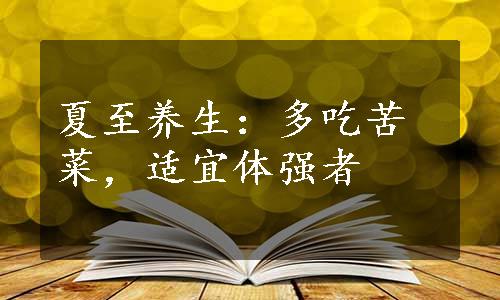 夏至养生：多吃苦菜，适宜体强者